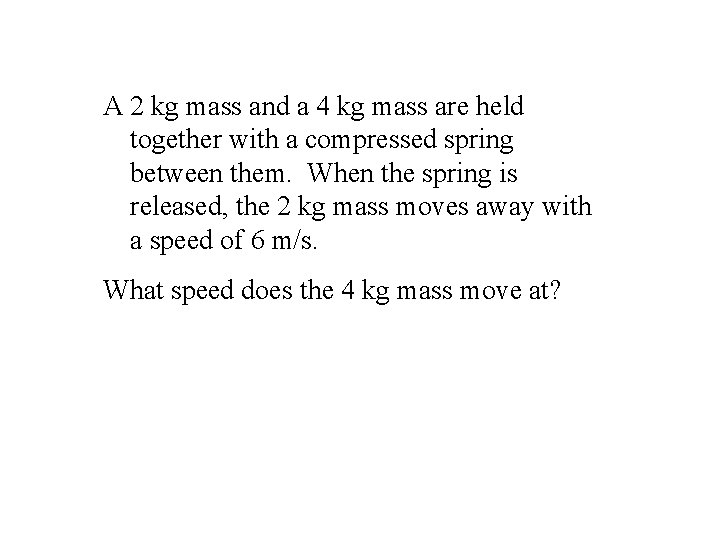 A 2 kg mass and a 4 kg mass are held together with a compressed spring between them.  When the spring is released, the 2 kg mass moves away with a speed of 6 m/s.

What speed does the 4 kg mass move at?